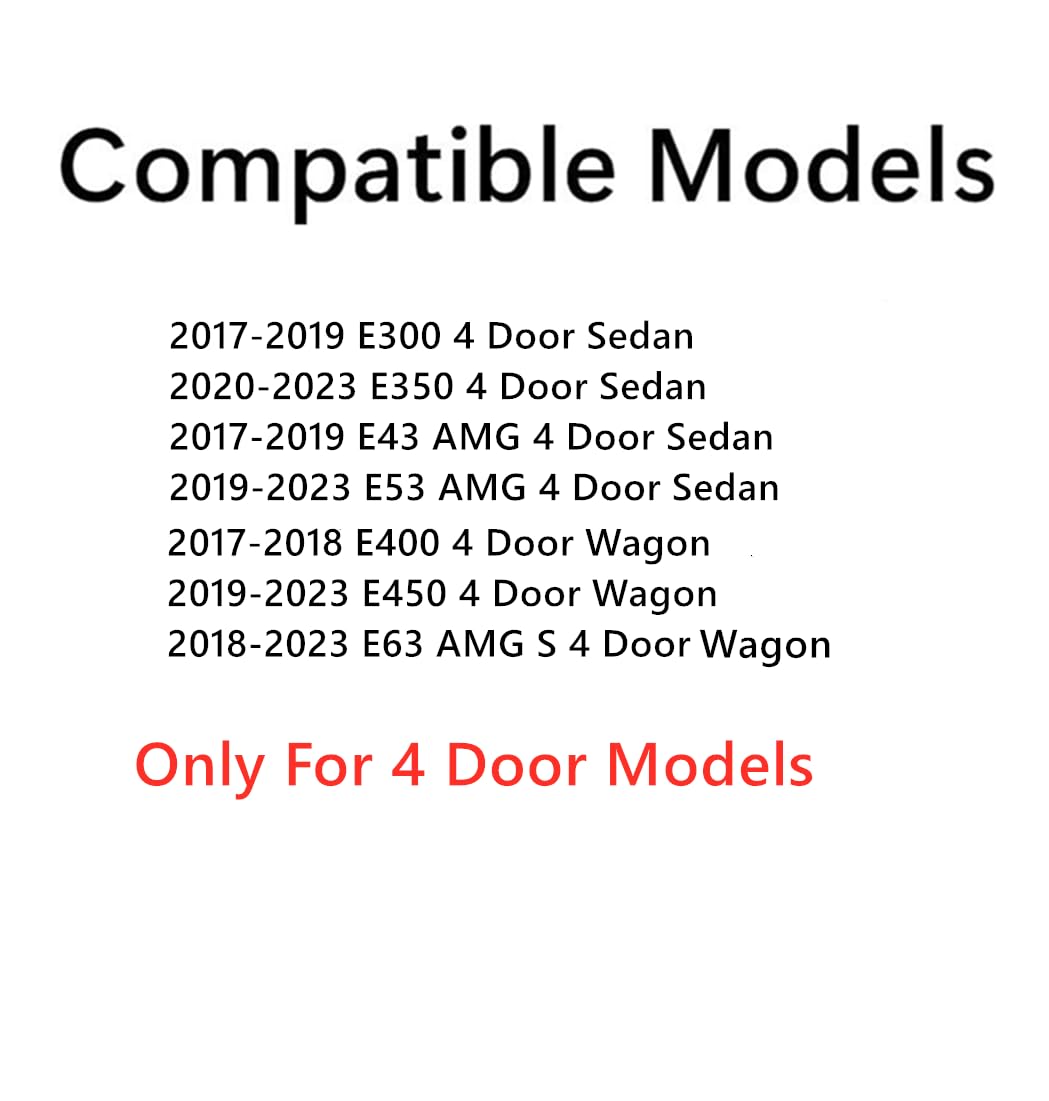 Compatible Models

2017-2019 E300 4 Door Sedan
2020-2023 E350 4 Door Sedan
2017-2019 E43 AMG 4 Door Sedan
2019-2023 E53 AMG 4 Door Sedan
2017-2018 E400 4 Door Wagon
2019-2023 E450 4 Door Wagon
2018-2023 E63 AMG S 4 Door Wagon

Only For 4 Door Models